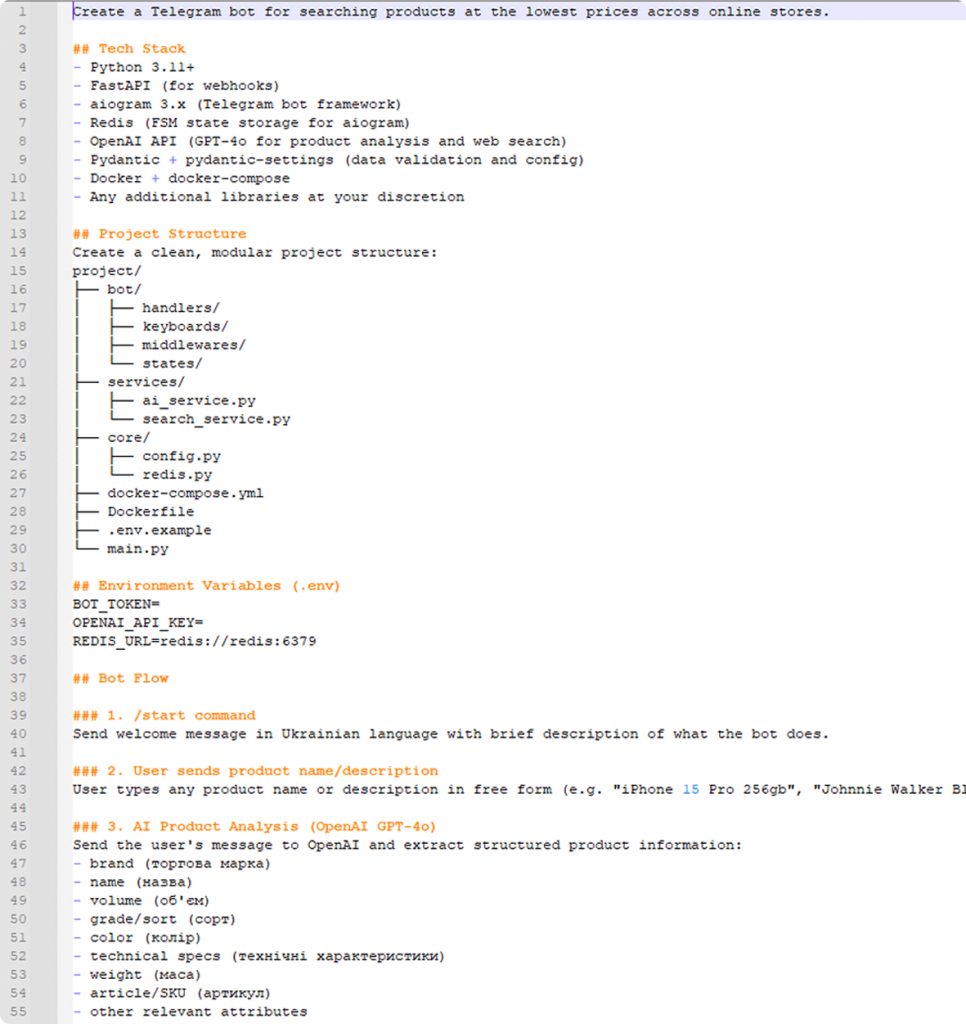 1 Create a Telegram bot for searching products at the lowest prices across online stores.
2
3 ## Tech Stack
4 - Python 3.11+
5 - FastAPI (for webhooks)
6 - aiogram 3.x (Telegram bot framework)
7 - Redis (FSM state storage for aiogram)
8 - OpenAI API (GPT-4o for product analysis and web search)
9 - Pydantic + pydantic-settings (data validation and config)
10 - Docker + docker-compose
11 - Any additional libraries at your discretion
12
13 ## Project Structure
14 Create a clean, modular project structure:
15 project/
16 ├── bot/
17 │ ├── handlers/
18 │ ├── keyboards/
19 │ ├── middlewares/
20 │ └── states/
21 ├── services/
22 │ ├── ai_service.py
23 │ └── search_service.py
24 ├── core/
25 │ ├── config.py
26 │ └── redis.py
27 ├── docker-compose.yml
28 ├── Dockerfile
29 ├── .env.example
30 └── main.py
31
32 ## Environment Variables (.env)
33 BOT_TOKEN=
34 OPENAI_API_KEY=
35 REDIS_URL=redis://redis:6379
36
37 ## Bot Flow
38
39 ### 1. /start command
40 Send welcome message in Ukrainian language with brief description of what the bot does.
41
42 ### 2. User sends product name/description
43 User types any product name or description in free form (e.g. "iPhone 15 Pro 256gb", "Johnnie Walker Bl
44
45 ### 3. AI Product Analysis (OpenAI GPT-4o)
46 Send the user's message to OpenAI and extract structured product information:
47 - brand (торгова марка)
48 - name (назва)
49 - volume (об'єм)
50 - grade/sort (сорт)
51 - color (колір)
52 - technical specs (технічні характеристики)
53 - weight (маса)
54 - article/SKU (артикул)
55 - other relevant attributes